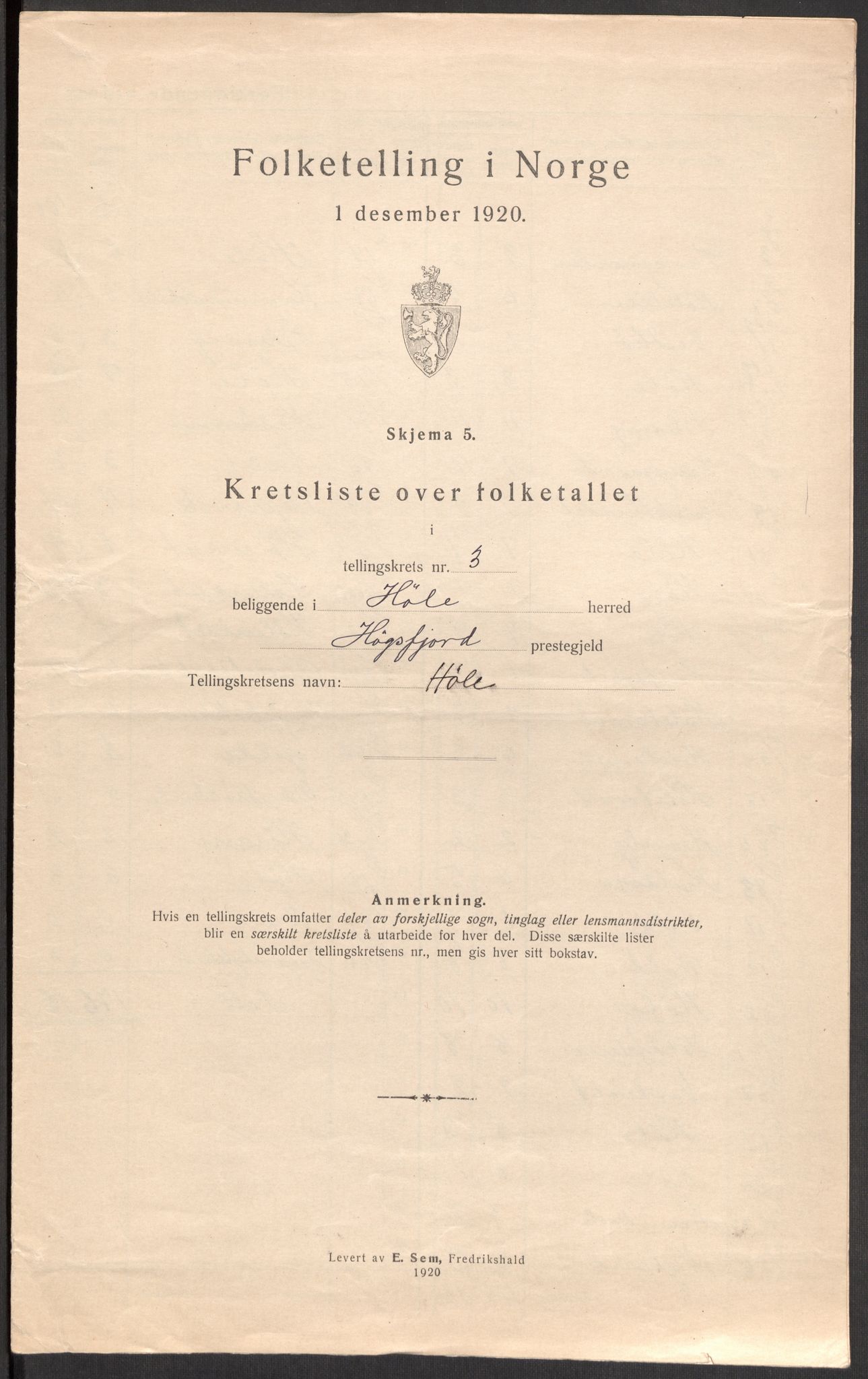 Folketelling i Norge

1 desember 1920.

Skjema 5.

Kretsliste over folketallet

i

tellingskrets nr. 3

beliggende i Høle herred

Høgsfjord prestegjeld

Tellingskretsens navn: Høle

Anmerkning.
Hvis en tellingskrets omfatter deler av forskjellige sogn, tinglag eller lensmannsdistrikter, blir en særskilt kretsliste å utarbeide for hver del. Disse særskilte lister beholder tellingskretsens nr., men gis hver sitt bokstav.

Levert av E. Sem, Fredrikshald
1920